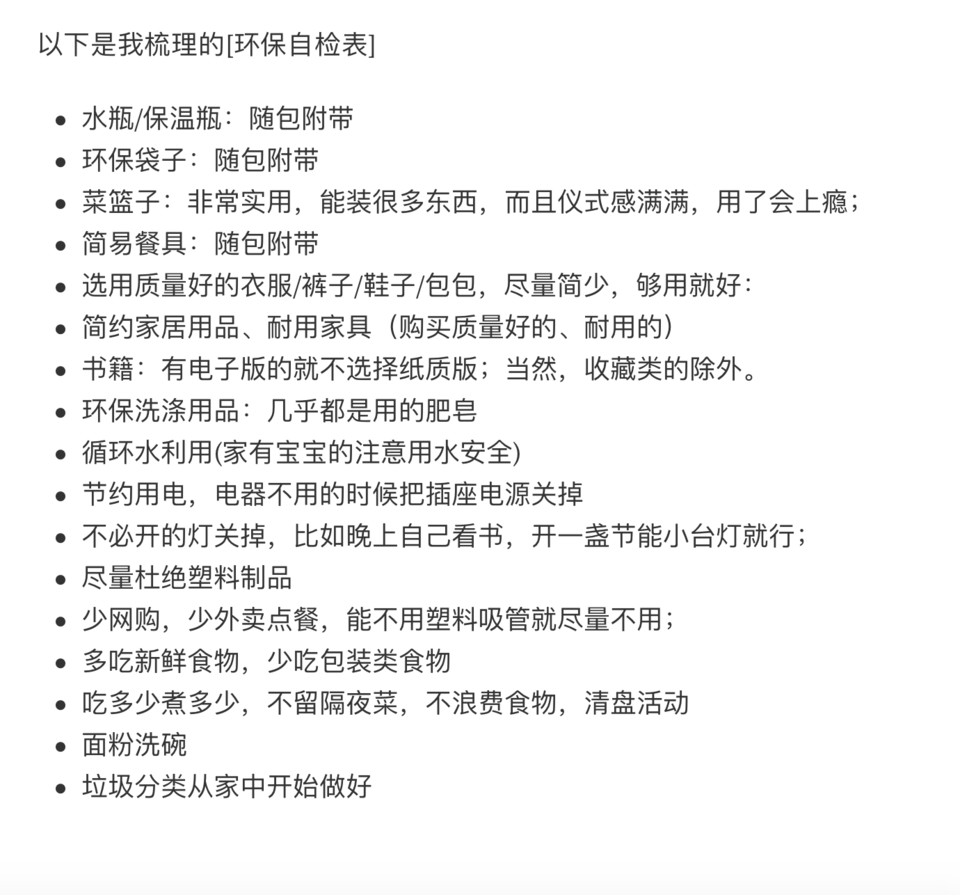 以下是我梳理的[环保自检表]

- 水瓶/保温瓶：随包附带
- 环保袋子：随包附带
- 菜篮子：非常实用，能装很多东西，而且仪式感满满，用了会上瘾；
- 简易餐具：随包附带
- 选用质量好的衣服/裤子/鞋子/包包，尽量简少，够用就好：
- 简约家居用品、耐用家具（购买质量好的、耐用的）
- 书籍：有电子版的就不选择纸质版；当然，收藏类的除外。
- 环保洗涤用品：几乎都是用的肥皂
- 循环水利用(家有宝宝的注意用水安全)
- 节约用电，电器不用的时候把插座电源关掉
- 不必开的灯关掉，比如晚上自己看书，开一盏节能小台灯就行；
- 尽量杜绝塑料制品
- 少网购，少外卖点餐，能不用塑料吸管就尽量不用；
- 多吃新鲜食物，少吃包装类食物
- 吃多少煮多少，不留隔夜菜，不浪费食物，清盘活动
- 面粉洗碗
- 垃圾分类从家中开始做好